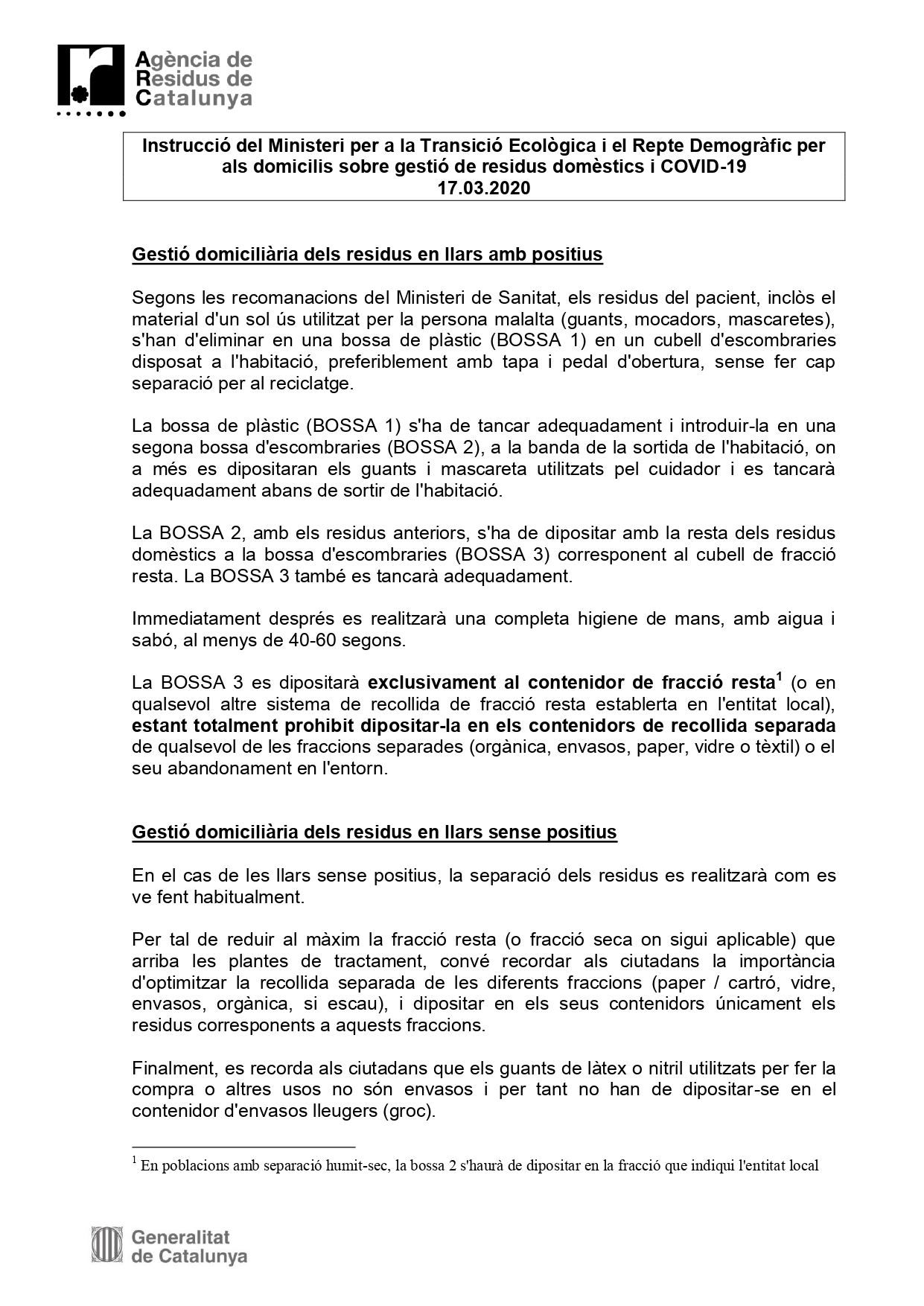 Agència de Residus de Catalunya

Instrucció del Ministeri per a la Transició Ecològica i el Repte Demogràfic per als domicilis sobre gestió de residus domèstics i COVID-19
17.03.2020

Gestió domiciliària dels residus en llars amb positius

Segons les recomanacions del Ministeri de Sanitat, els residus del pacient, inclòs el material d'un sol ús utilitzat per la persona malalta (guants, mocadors, mascaretes), s'han d'eliminar en una bossa de plàstic (BOSSA 1) en un cubell d'escombraries disposat a l'habitació, preferiblement amb tapa i pedal d'obertura, sense fer cap separació per al reciclatge.

La bossa de plàstic (BOSSA 1) s'ha de tancar adequadament i introduir-la en una segona bossa d'escombraries (BOSSA 2), a la banda de la sortida de l'habitació, on a més es dipositaran els guants i mascareta utilitzats pel cuidador i es tancarà adequadament abans de sortir de l'habitació.

La BOSSA 2, amb els residus anteriors, s'ha de dipositar amb la resta dels residus domèstics a la bossa d'escombraries (BOSSA 3) corresponent al cubell de fracció resta. La BOSSA 3 també es tancarà adequadament.

Immediatament després es realitzarà una completa higiene de mans, amb aigua i sabó, al menys de 40-60 segons.

La BOSSA 3 es dipositarà exclusivament al contenidor de fracció resta$^1$ (o en qualsevol altre sistema de recollida de fracció resta establerta en l'entitat local), estant totalment prohibit dipositar-la en els contenidors de recollida separada de qualsevol de les fraccions separades (orgànica, envasos, paper, vidre o tèxtil) o el seu abandonament en l'entorn.

Gestió domiciliària dels residus en llars sense positius

En el cas de les llars sense positius, la separació dels residus es realitzarà com es ve fent habitualment.

Per tal de reduir al màxim la fracció resta (o fracció seca on sigui aplicable) que arriba les plantes de tractament, convé recordar als ciutadans la importància d'optimitzar la recollida separada de les diferents fraccions (paper / cartró, vidre, envasos, orgànica, si escau), i dipositar en els seus contenidors únicament els residus corresponents a aquests fraccions.

Finalment, es recorda als ciutadans que els guants de làtex o nitril utilitzats per fer la compra o altres usos no són envasos i per tant no han de dipositar-se en el contenidor d'envasos lleugers (groc).

$^1$ En poblacions amb separació humit-sec, la bossa 2 s'haurà de dipositar en la fracció que indiqui l'entitat local

Generalitat de Catalunya